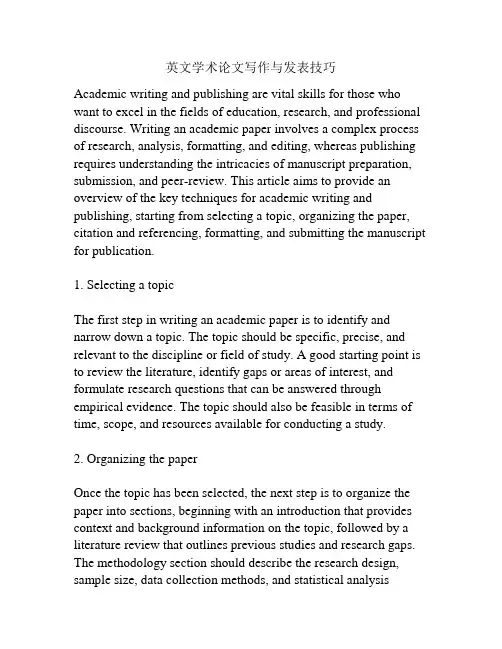 英文学术论文写作与发表技巧

Academic writing and publishing are vital skills for those who want to excel in the fields of education, research, and professional discourse. Writing an academic paper involves a complex process of research, analysis, formatting, and editing, whereas publishing requires understanding the intricacies of manuscript preparation, submission, and peer-review. This article aims to provide an overview of the key techniques for academic writing and publishing, starting from selecting a topic, organizing the paper, citation and referencing, formatting, and submitting the manuscript for publication.

1. Selecting a topic

The first step in writing an academic paper is to identify and narrow down a topic. The topic should be specific, precise, and relevant to the discipline or field of study. A good starting point is to review the literature, identify gaps or areas of interest, and formulate research questions that can be answered through empirical evidence. The topic should also be feasible in terms of time, scope, and resources available for conducting a study.

2. Organizing the paper

Once the topic has been selected, the next step is to organize the paper into sections, beginning with an introduction that provides context and background information on the topic, followed by a literature review that outlines previous studies and research gaps. The methodology section should describe the research design, sample size, data collection methods, and statistical analysis